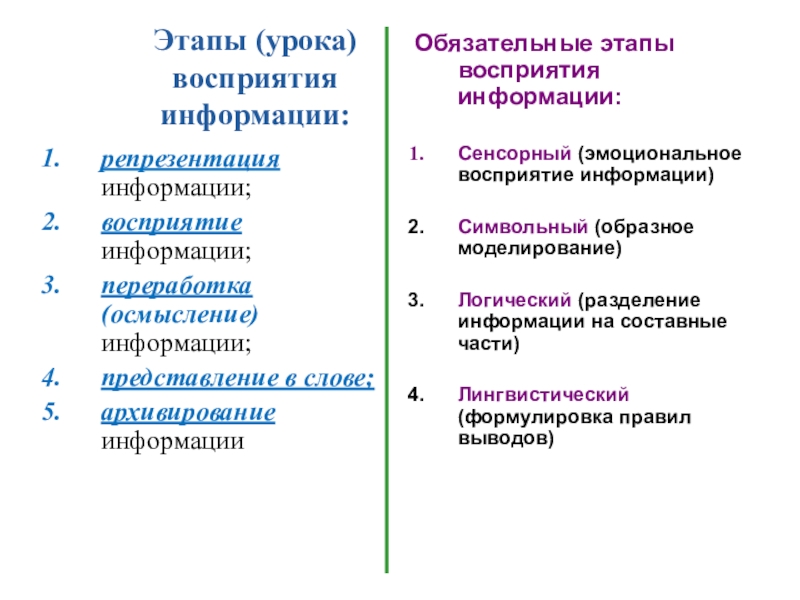 Этапы (урока) восприятия информации:

1. репрезентация информации;
2. восприятие информации;
3. переработка (осмысление) информации;
4. представление в слове;
5. архивирование информации

Обязательные этапы восприятия информации:

1. Сенсорный (эмоциональное восприятие информации)

2. Символьный (образное моделирование)

3. Логический (разделение информации на составные части)

4. Лингвистический (формулировка правил выводов)